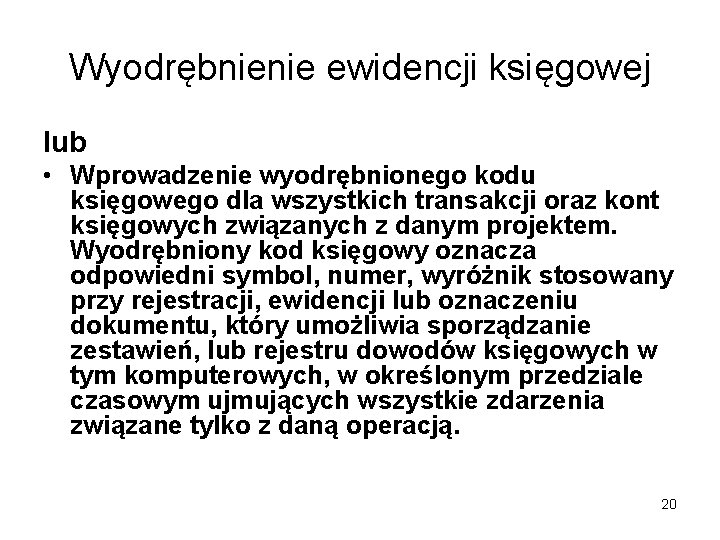 Wyodrębnienie ewidencji księgowej

lub

• Wprowadzenie wyodrębnionego kodu księgowego dla wszystkich transakcji oraz kont księgowych związanych z danym projektem. Wyodrębniony kod księgowy oznacza odpowiedni symbol, numer, wyróżnik stosowany przy rejestracji, ewidencji lub oznaczeniu dokumentu, który umożliwia sporządzanie zestawień, lub rejestru dowodów księgowych w tym komputerowych, w określonym przedziale czasowym ujmujących wszystkie zdarzenia związane tylko z daną operacją.

20